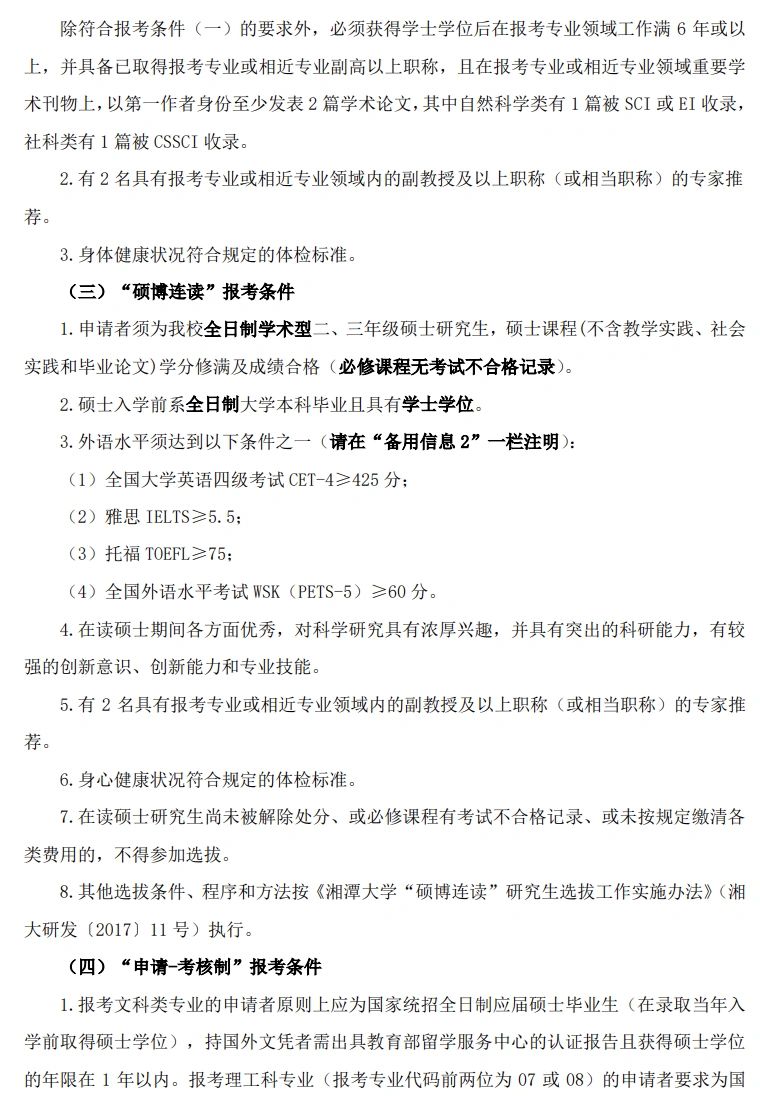 除符合报考条件（一）的要求外，必须获得学士学位后在报考专业领域工作满 6 年或以上，并具备已取得报考专业或相近专业副高以上职称，且在报考专业或相近专业领域重要学术刊物上，以第一作者身份至少发表 2 篇学术论文，其中自然科学类有 1 篇被 SCI 或 EI 收录，社科类有 1 篇被 CSSCI 收录。

2.有 2 名具有报考专业或相近专业领域内的副教授及以上职称（或相当职称）的专家推荐。

3.身体健康状况符合规定的体检标准。

（三）“硕博连读”报考条件

1.申请者须为我校全日制学术型二、三年级硕士研究生，硕士课程(不含教学实践、社会实践和毕业论文)学分修满及成绩合格（必修课程无考试不合格记录）。

2.硕士入学前系全日制大学本科毕业且具有学士学位。

3.外语水平须达到以下条件之一（请在“备用信息 2”一栏注明）：

（1）全国大学英语四级考试 CET-4≥425 分；

（2）雅思 IELTS≥5.5；

（3）托福 TOEFL≥75；

（4）全国外语水平考试 WSK（PETS-5）≥60 分。

4.在读硕士期间各方面优秀，对科学研究具有浓厚兴趣，并具有突出的科研能力，有较强的创新意识、创新能力和专业技能。

5.有 2 名具有报考专业或相近专业领域内的副教授及以上职称（或相当职称）的专家推荐。

6.身心健康状况符合规定的体检标准。

7.在读硕士研究生尚未被解除处分、或必修课程有考试不合格记录、或未按规定缴清各类费用的，不得参加选拔。

8.其他选拔条件、程序和方法按《湘潭大学“硕博连读”研究生选拔工作实施办法》（湘大研发〔2017〕11 号）执行。

（四）“申请-考核制”报考条件

1.报考文科类专业的申请者原则上应为国家统招全日制应届硕士毕业生（在录取当年入学前取得硕士学位），持国外文凭者需出具教育部留学服务中心的认证报告且获得硕士学位的年限在 1 年以内。报考理工科专业（报考专业代码前两位为 07 或 08）的申请者要求为国